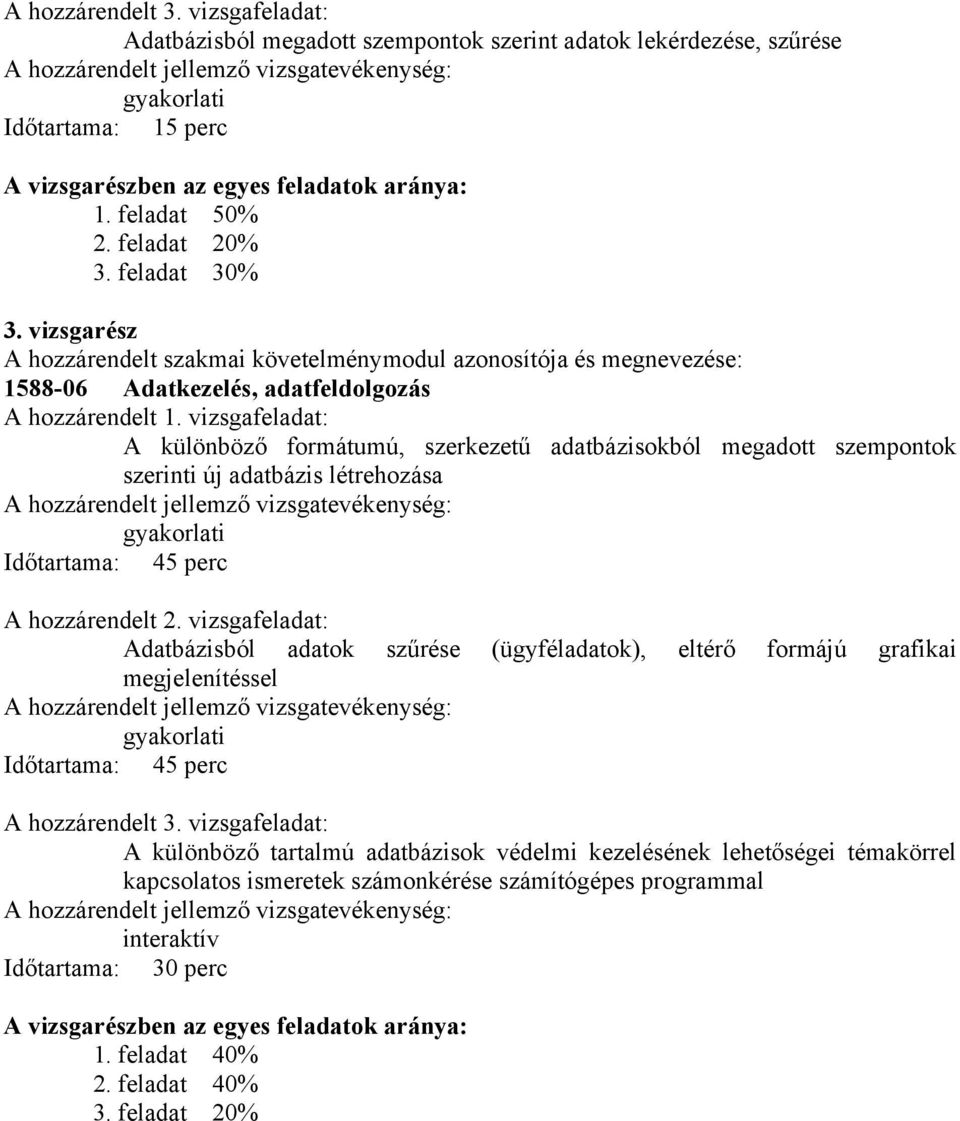 A hozzárendelt 3. vizsgafeladat:
Adatbázisból megadott szempontok szerint adatok lekérdezése, szűrése
A hozzárendelt jellemző vizsgatevékenység:
gyakorlati
Időtartama: 15 perc

A vizsgarészben az egyes feladatok aránya:
1. feladat 50%
2. feladat 20%
3. feladat 30%

3. vizsgarész
A hozzárendelt szakmai követelménymodul azonosítója és megnevezése:
1588-06 Adatkezelés, adatfeldolgozás
A hozzárendelt 1. vizsgafeladat:
A különböző formátumú, szerkezetű adatbázisokból megadott szempontok szerinti új adatbázis létrehozása
A hozzárendelt jellemző vizsgatevékenység:
gyakorlati
Időtartama: 45 perc

A hozzárendelt 2. vizsgafeladat:
Adatbázisból adatok szűrése (ügyféladatok), eltérő formájú grafikai megjelenítéssel
A hozzárendelt jellemző vizsgatevékenység:
gyakorlati
Időtartama: 45 perc

A hozzárendelt 3. vizsgafeladat:
A különböző tartalmú adatbázisok védelmi kezelésének lehetőségei témakörrel kapcsolatos ismeretek számonkérése számítógépes programmal
A hozzárendelt jellemző vizsgatevékenység:
interaktív
Időtartama: 30 perc

A vizsgarészben az egyes feladatok aránya:
1. feladat 40%
2. feladat 40%
3. feladat 20%